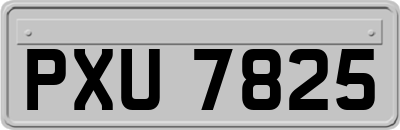 PXU 7825